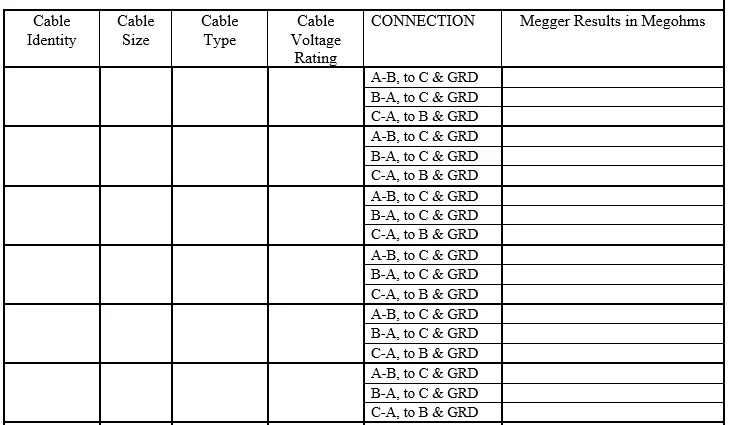 | Cable Identity | Cable Size | Cable Type | Cable Voltage Rating | CONNECTION | Megger Results in Megohms |
|---|---|---|---|---|---|
| | | | | A-B, to C & GRD | |
| | | | | B-A, to C & GRD | |
| | | | | C-A, to B & GRD | |
| | | | | A-B, to C & GRD | |
| | | | | B-A, to C & GRD | |
| | | | | C-A, to B & GRD | |
| | | | | A-B, to C & GRD | |
| | | | | B-A, to C & GRD | |
| | | | | C-A, to B & GRD | |
| | | | | A-B, to C & GRD | |
| | | | | B-A, to C & GRD | |
| | | | | C-A, to B & GRD | |
| | | | | A-B, to C & GRD | |
| | | | | B-A, to C & GRD | |
| | | | | C-A, to B & GRD | |
| | | | | A-B, to C & GRD | |
| | | | | B-A, to C & GRD | |
| | | | | C-A, to B & GRD | |